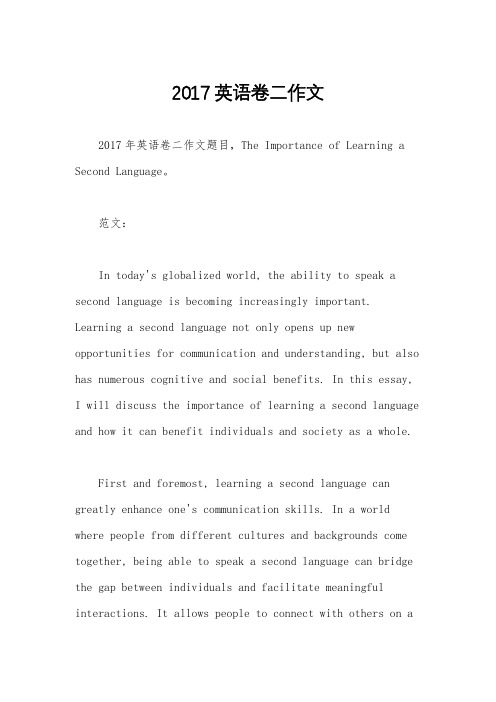 2017英语卷二作文

2017年英语卷二作文题目，The Importance of Learning a Second Language。

范文：

In today's globalized world, the ability to speak a second language is becoming increasingly important. Learning a second language not only opens up new opportunities for communication and understanding, but also has numerous cognitive and social benefits. In this essay, I will discuss the importance of learning a second language and how it can benefit individuals and society as a whole.

First and foremost, learning a second language can greatly enhance one's communication skills. In a world where people from different cultures and backgrounds come together, being able to speak a second language can bridge the gap between individuals and facilitate meaningful interactions. It allows people to connect with others on a